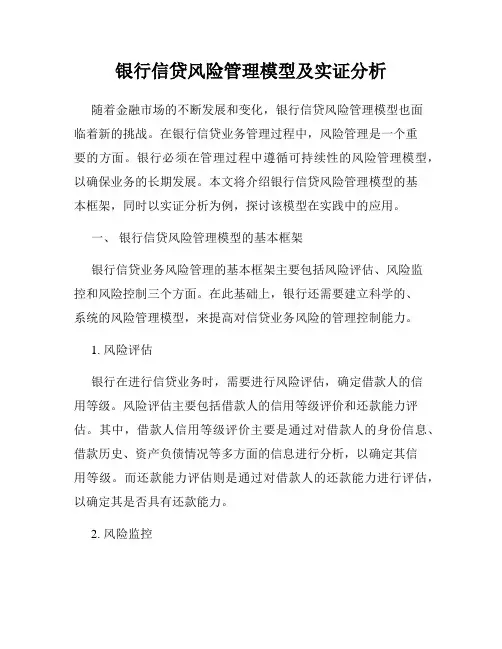 银行信贷风险管理模型及实证分析

随着金融市场的不断发展和变化，银行信贷风险管理模型也面临着新的挑战。在银行信贷业务管理过程中，风险管理是一个重要的方面。银行必须在管理过程中遵循可持续性的风险管理模型，以确保业务的长期发展。本文将介绍银行信贷风险管理模型的基本框架，同时以实证分析为例，探讨该模型在实践中的应用。

一、 银行信贷风险管理模型的基本框架

银行信贷业务风险管理的基本框架主要包括风险评估、风险监控和风险控制三个方面。在此基础上，银行还需要建立科学的、系统的风险管理模型，来提高对信贷业务风险的管理控制能力。

1. 风险评估

银行在进行信贷业务时，需要进行风险评估，确定借款人的信用等级。风险评估主要包括借款人的信用等级评价和还款能力评估。其中，借款人信用等级评价主要是通过对借款人的身份信息、借款历史、资产负债情况等多方面的信息进行分析，以确定其信用等级。而还款能力评估则是通过对借款人的还款能力进行评估，以确定其是否具有还款能力。

2. 风险监控